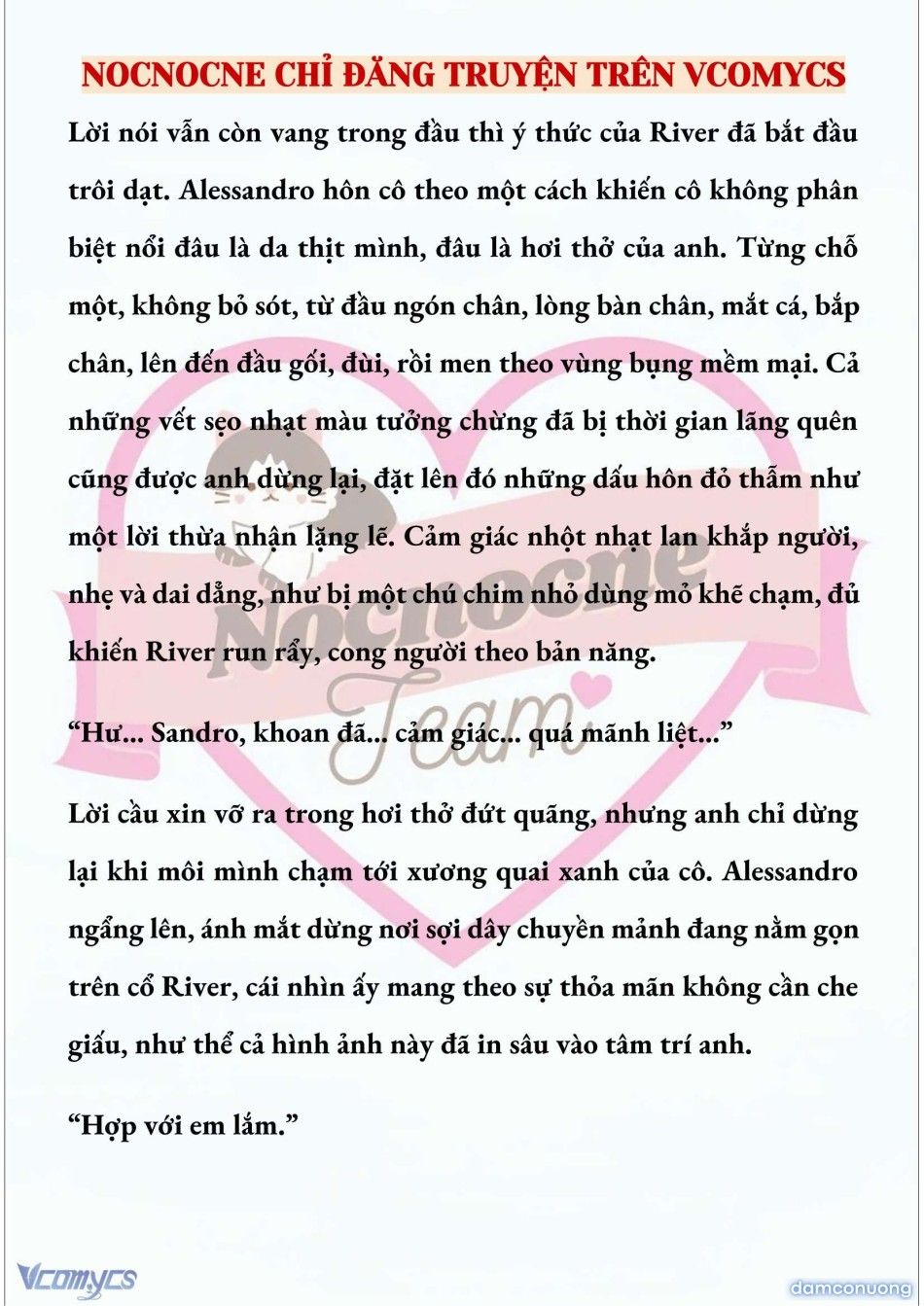 NOCNOCNE CHỈ ĐĂNG TRUYỆN TRÊN VCOMYCS

Lời nói vẫn còn vang trong đầu thì ý thức của River đã bắt đầu trôi dạt. Alessandro hôn cô theo một cách khiến cô không phân biệt nổi đâu là da thịt mình, đâu là hơi thở của anh. Từng chỗ một, không bỏ sót, từ đầu ngón chân, lòng bàn chân, mắt cá, bắp chân, lên đến đầu gối, đùi, rồi men theo vùng bụng mềm mại. Cả những vết sẹo nhạt màu tưởng chừng đã bị thời gian lãng quên cũng được anh dừng lại, đặt lên đó những dấu hôn đỏ thẫm như một lời thừa nhận lặng lẽ. Cảm giác nhột nhạt lan khắp người, nhẹ và dai dẳng, như bị một chú chim nhỏ dùng mỏ khẽ chạm, đủ khiến River run rẩy, cong người theo bản năng.

“Hư... Sandro, khoan đã... cảm giác... quá mãnh liệt...”

Lời cầu xin vỡ ra trong hơi thở đứt quãng, nhưng anh chỉ dừng lại khi môi mình chạm tới xương quai xanh của cô. Alessandro ngẩng lên, ánh mắt dừng nơi sợi dây chuyền mảnh đang nằm gọn trên cổ River, cái nhìn ấy mang theo sự thỏa mãn không cần che giấu, như thể cả hình ảnh này đã in sâu vào tâm trí anh.

“Hợp với em lắm.”

Nocnocne Team

Vcomycs

damconuong